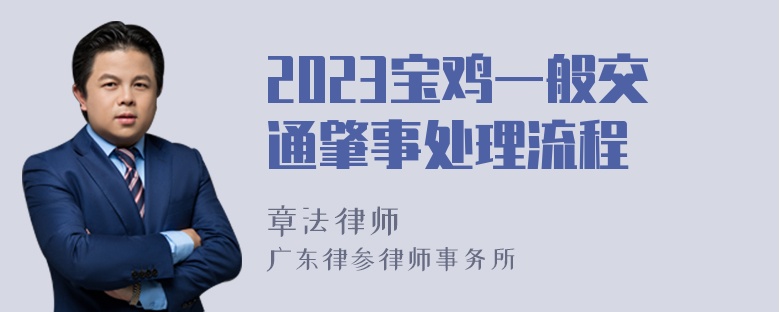 2023宝鸡一般交通肇事处理流程

章法律师
广东律参律师事务所